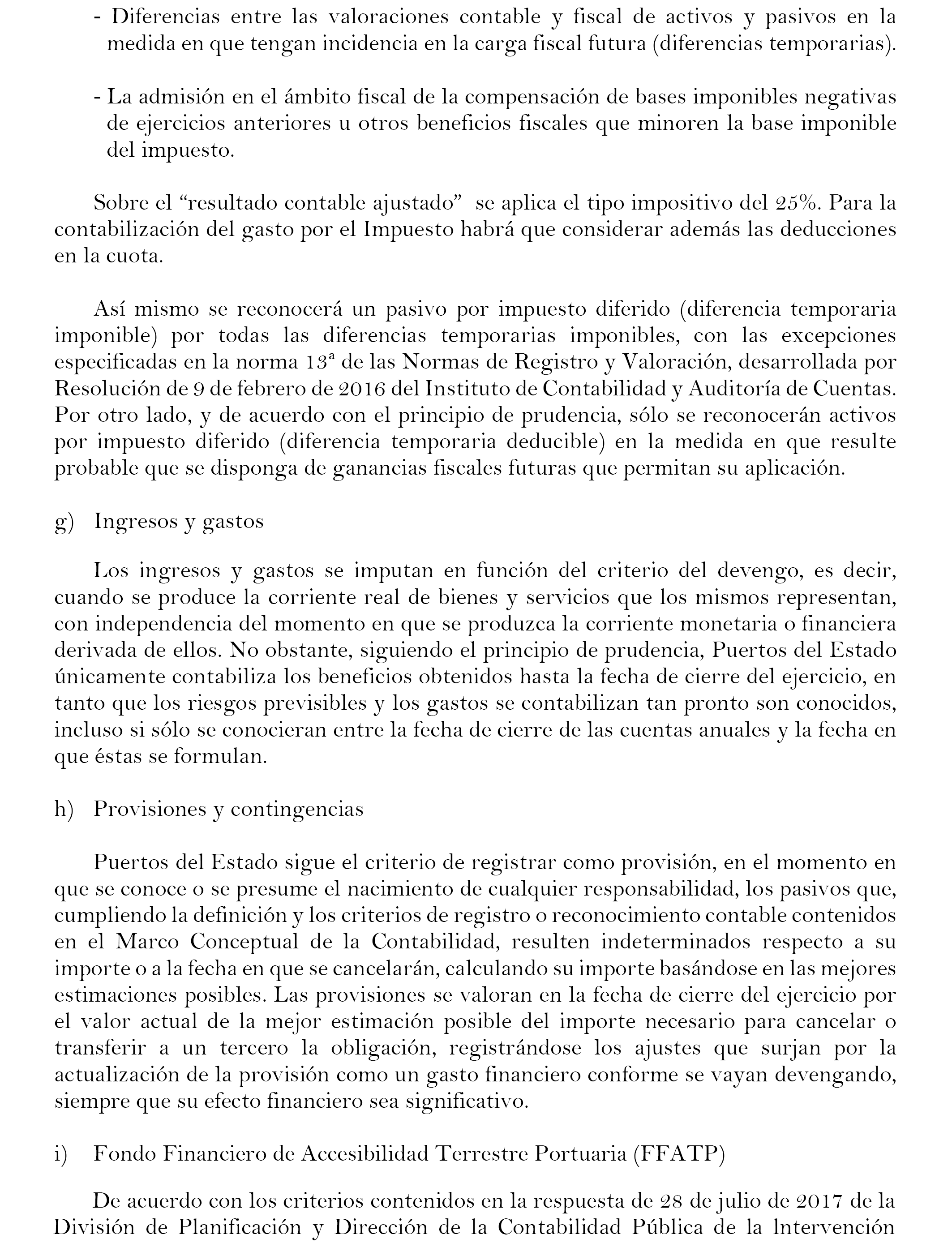 - Diferencias entre las valoraciones contable y fiscal de activos y pasivos en la medida en que tengan incidencia en la carga fiscal futura (diferencias temporarias).

- La admisión en el ámbito fiscal de la compensación de bases imponibles negativas de ejercicios anteriores u otros beneficios fiscales que minoren la base imponible del impuesto.

Sobre el “resultado contable ajustado” se aplica el tipo impositivo del 25%. Para la contabilización del gasto por el Impuesto habrá que considerar además las deducciones en la cuota.

Así mismo se reconocerá un pasivo por impuesto diferido (diferencia temporaria imponible) por todas las diferencias temporarias imponibles, con las excepciones especificadas en la norma 13ª de las Normas de Registro y Valoración, desarrollada por Resolución de 9 de febrero de 2016 del Instituto de Contabilidad y Auditoría de Cuentas. Por otro lado, y de acuerdo con el principio de prudencia, sólo se reconocerán activos por impuesto diferido (diferencia temporaria deducible) en la medida en que resulte probable que se disponga de ganancias fiscales futuras que permitan su aplicación.

g) Ingresos y gastos

Los ingresos y gastos se imputan en función del criterio del devengo, es decir, cuando se produce la corriente real de bienes y servicios que los mismos representan, con independencia del momento en que se produzca la corriente monetaria o financiera derivada de ellos. No obstante, siguiendo el principio de prudencia, Puertos del Estado únicamente contabiliza los beneficios obtenidos hasta la fecha de cierre del ejercicio, en tanto que los riesgos previsibles y los gastos se contabilizan tan pronto son conocidos, incluso si sólo se conocieran entre la fecha de cierre de las cuentas anuales y la fecha en que éstas se formulan.

h) Provisiones y contingencias

Puertos del Estado sigue el criterio de registrar como provisión, en el momento en que se conoce o se presume el nacimiento de cualquier responsabilidad, los pasivos que, cumpliendo la definición y los criterios de registro o reconocimiento contable contenidos en el Marco Conceptual de la Contabilidad, resulten indeterminados respecto a su importe o a la fecha en que se cancelarán, calculando su importe basándose en las mejores estimaciones posibles. Las provisiones se valoran en la fecha de cierre del ejercicio por el valor actual de la mejor estimación posible del importe necesario para cancelar o transferir a un tercero la obligación, registrándose los ajustes que surjan por la actualización de la provisión como un gasto financiero conforme se vayan devengando, siempre que su efecto financiero sea significativo.

i) Fondo Financiero de Accesibilidad Terrestre Portuaria (FFATP)

De acuerdo con los criterios contenidos en la respuesta de 28 de julio de 2017 de la División de Planificación y Dirección de la Contabilidad Pública de la Intervención